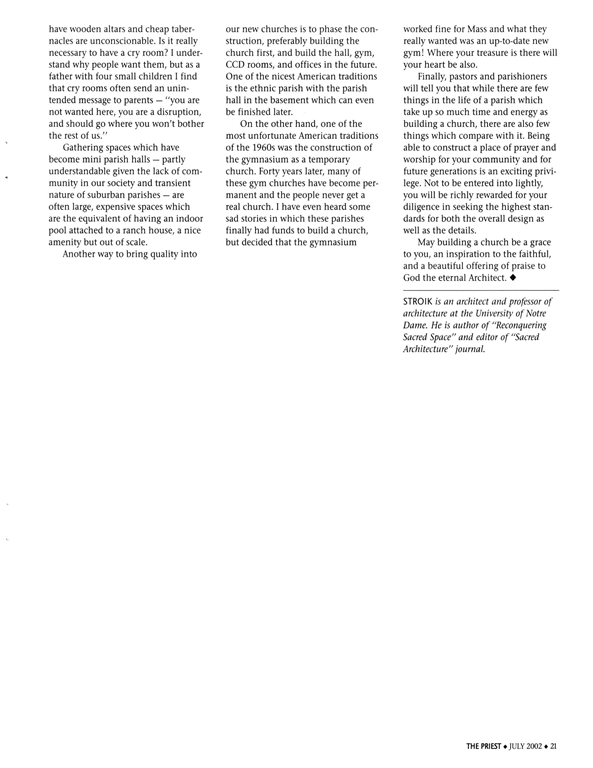 have wooden altars and cheap tabernacles are unconscionable. Is it really necessary to have a cry room? I understand why people want them, but as a father with four small children I find that cry rooms often send an unintended message to parents — "you are not wanted here, you are a disruption, and should go where you won't bother the rest of us."

Gathering spaces which have become mini parish halls — partly understandable given the lack of community in our society and transient nature of suburban parishes — are often large, expensive spaces which are the equivalent of having an indoor pool attached to a ranch house, a nice amenity but out of scale.

Another way to bring quality into our new churches is to phase the construction, preferably building the church first, and build the hall, gym, CCD rooms, and offices in the future. One of the nicest American traditions is the ethnic parish with the parish hall in the basement which can even be finished later.

On the other hand, one of the most unfortunate American traditions of the 1960s was the construction of the gymnasium as a temporary church. Forty years later, many of these gym churches have become permanent and the people never get a real church. I have even heard some sad stories in which these parishes finally had funds to build a church, but decided that the gymnasium worked fine for Mass and what they really wanted was an up-to-date new gym! Where your treasure is there will your heart be also.

Finally, pastors and parishioners will tell you that while there are few things in the life of a parish which take up so much time and energy as building a church, there are also few things which compare with it. Being able to construct a place of prayer and worship for your community and for future generations is an exciting privilege. Not to be entered into lightly, you will be richly rewarded for your diligence in seeking the highest standards for both the overall design as well as the details.

May building a church be a grace to you, an inspiration to the faithful, and a beautiful offering of praise to God the eternal Architect. ◆

STROIK is an architect and professor of architecture at the University of Notre Dame. He is author of "Reconquering Sacred Space" and editor of "Sacred Architecture" journal.

THE PRIEST ◆ JULY 2002 ◆ 21